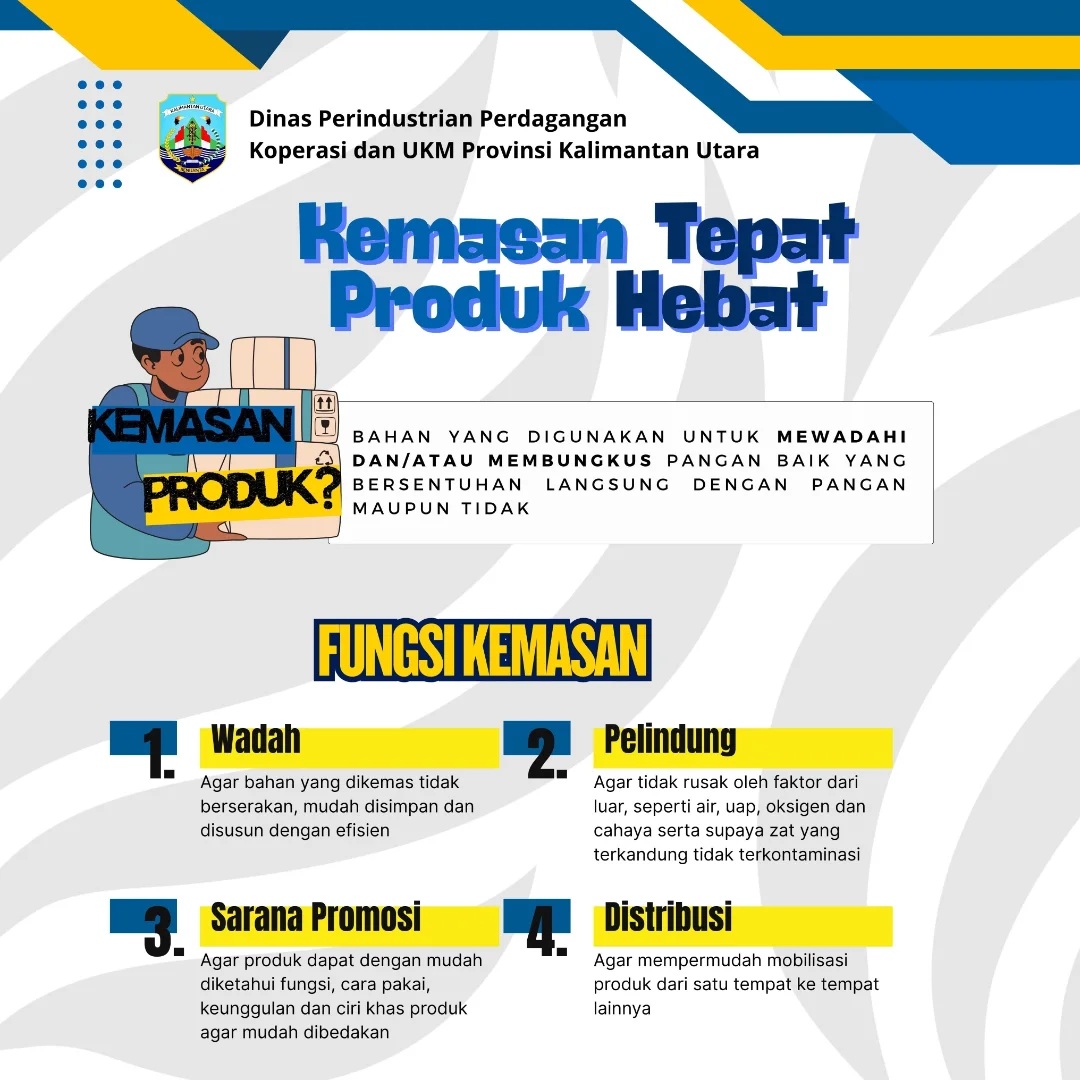 Dinas Perindustrian Perdagangan
Koperasi dan UKM Provinsi Kalimantan Utara

Kemasan Tepat
Produk Hebat

KEMASAN
PRODUK?

BAHAN YANG DIGUNAKAN UNTUK MEWADAHI DAN/ATAU MEMBUNGKUS PANGAN BAIK YANG BERSENTUHAN LANGSUNG DENGAN PANGAN MAUPUN TIDAK

FUNGSI KEMASAN

1. Wadah
Agar bahan yang dikemas tidak berserakan, mudah disimpan dan disusun dengan efisien

2. Pelindung
Agar tidak rusak oleh faktor dari luar, seperti air, uap, oksigen dan cahaya serta supaya zat yang terkandung tidak terkontaminasi

3. Sarana Promosi
Agar produk dapat dengan mudah diketahui fungsi, cara pakai, keunggulan dan ciri khas produk agar mudah dibedakan

4. Distribusi
Agar mempermudah mobilisasi produk dari satu tempat ke tempat lainnya